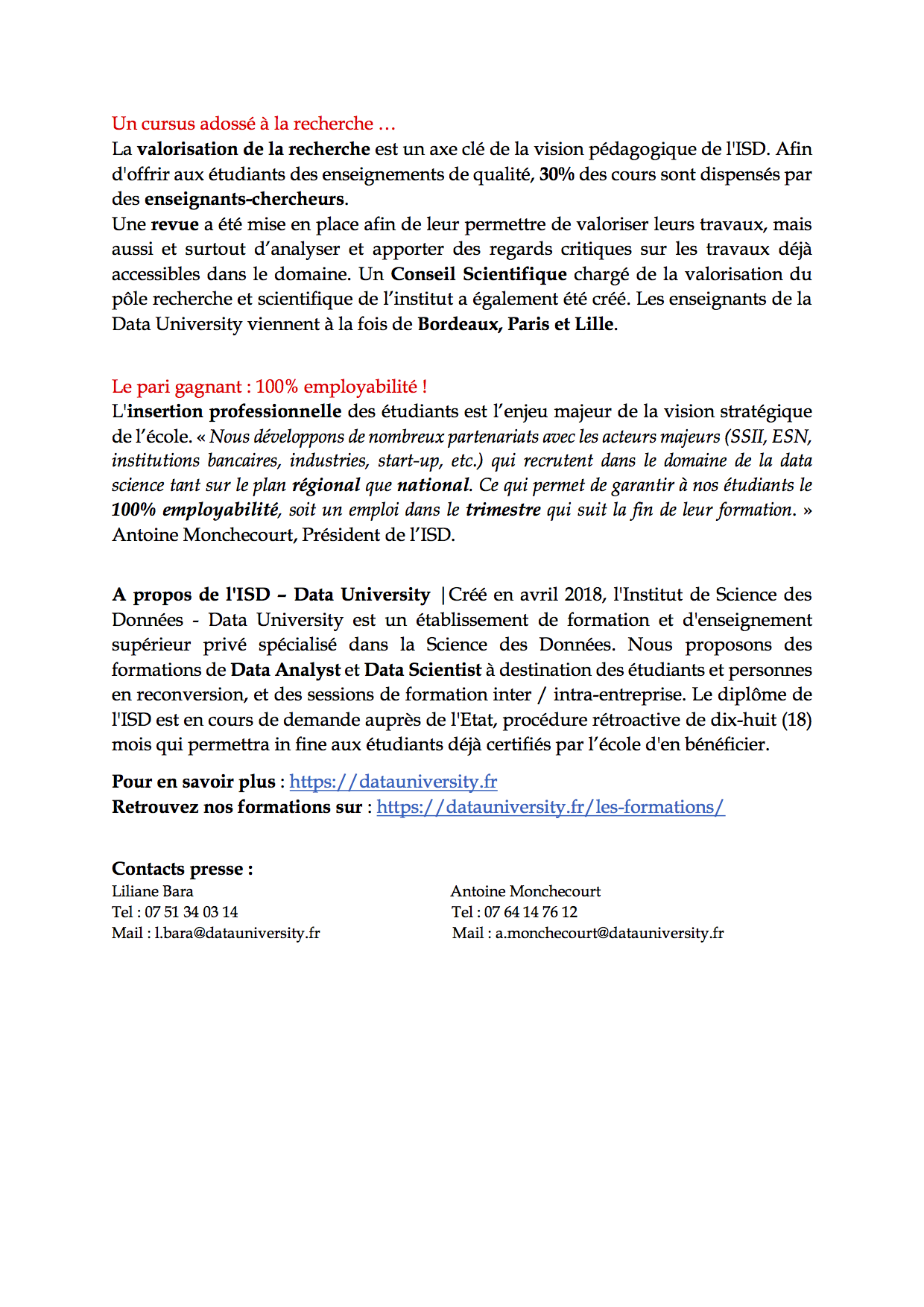 Un cursus adossé à la recherche …
La valorisation de la recherche est un axe clé de la vision pédagogique de l'ISD. Afin d'offrir aux étudiants des enseignements de qualité, 30% des cours sont dispensés par des enseignants-chercheurs.
Une revue a été mise en place afin de leur permettre de valoriser leurs travaux, mais aussi et surtout d'analyser et apporter des regards critiques sur les travaux déjà accessibles dans le domaine. Un Conseil Scientifique chargé de la valorisation du pôle recherche et scientifique de l'institut a également été créé. Les enseignants de la Data University viennent à la fois de Bordeaux, Paris et Lille.

Le pari gagnant : 100% employabilité !
L'insertion professionnelle des étudiants est l'enjeu majeur de la vision stratégique de l'école. « Nous développons de nombreux partenariats avec les acteurs majeurs (SSII, ESN, institutions bancaires, industries, start-up, etc.) qui recrutent dans le domaine de la data science tant sur le plan régional que national. Ce qui permet de garantir à nos étudiants le 100% employabilité, soit un emploi dans le trimestre qui suit la fin de leur formation. » Antoine Monchecourt, Président de l'ISD.

A propos de l'ISD – Data University |Créé en avril 2018, l'Institut de Science des Données - Data University est un établissement de formation et d'enseignement supérieur privé spécialisé dans la Science des Données. Nous proposons des formations de Data Analyst et Data Scientist à destination des étudiants et personnes en reconversion, et des sessions de formation inter / intra-entreprise. Le diplôme de l'ISD est en cours de demande auprès de l'Etat, procédure rétroactive de dix-huit (18) mois qui permettra in fine aux étudiants déjà certifiés par l'école d'en bénéficier.

Pour en savoir plus : https://datauniversity.fr
Retrouvez nos formations sur : https://datauniversity.fr/les-formations/

Contacts presse :
Liliane Bara
Tel : 07 51 34 03 14
Mail : l.bara@datauniversity.fr

Antoine Monchecourt
Tel : 07 64 14 76 12
Mail : a.monchecourt@datauniversity.fr